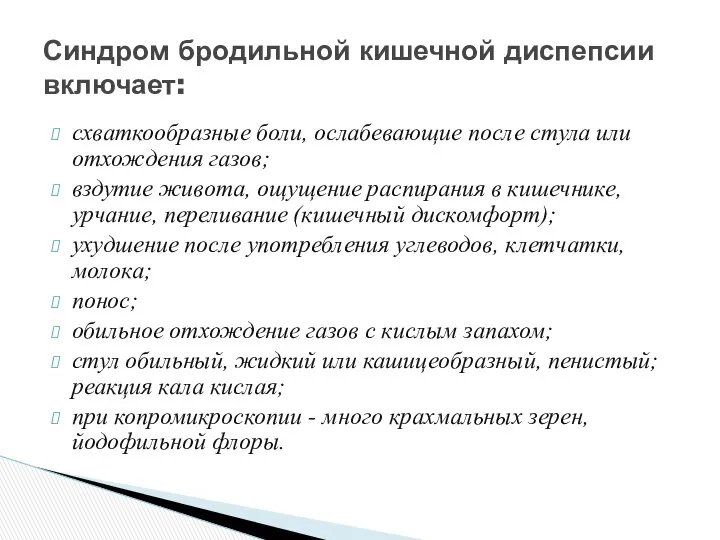 Синдром бродильной кишечной диспепсии включает:

схваткообразные боли, ослабевающие после стула или отхождения газов;

вздутие живота, ощущение распирания в кишечнике, урчание, переливание (кишечный дискомфорт);

ухудшение после употребления углеводов, клетчатки, молока;

понос;

обильное отхождение газов с кислым запахом;

стул обильный, жидкий или кашицеобразный, пенистый; реакция кала кислая;

при копромикроскопии - много крахмальных зерен, йодофильной флоры.